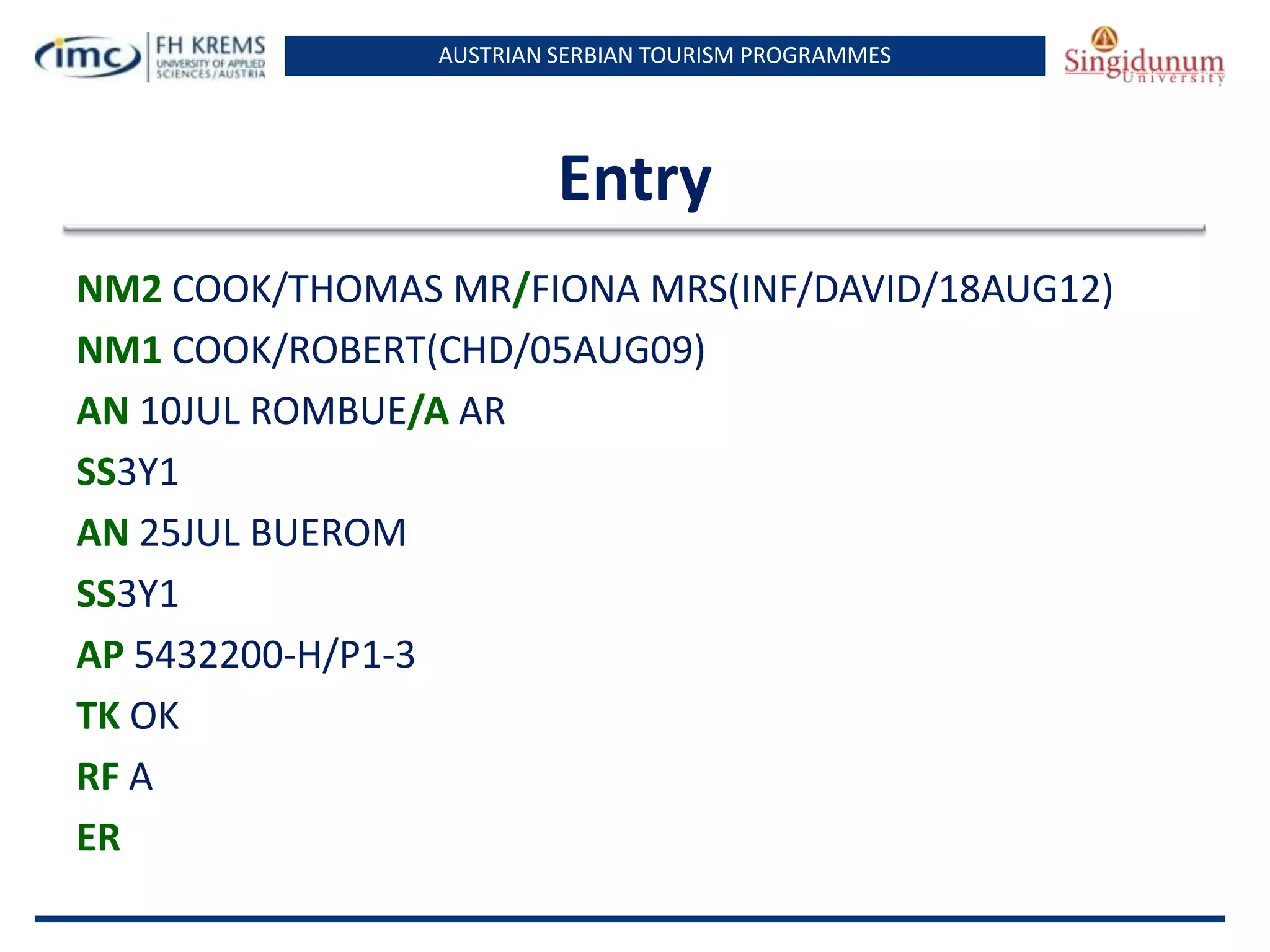 imc FH KREMS UNIVERSITY OF APPLIED SCIENCES/AUSTRIA

AUSTRIAN SERBIAN TOURISM PROGRAMMES

Singidunum University

Entry

NM2 COOK/THOMAS MR/FIONA MRS(INF/DAVID/18AUG12)

NM1 COOK/ROBERT(CHD/05AUG09)

AN 10JUL ROMBUE/A AR

SS3Y1

AN 25JUL BUEROM

SS3Y1

AP 5432200-H/P1-3

TK OK

RF A

ER